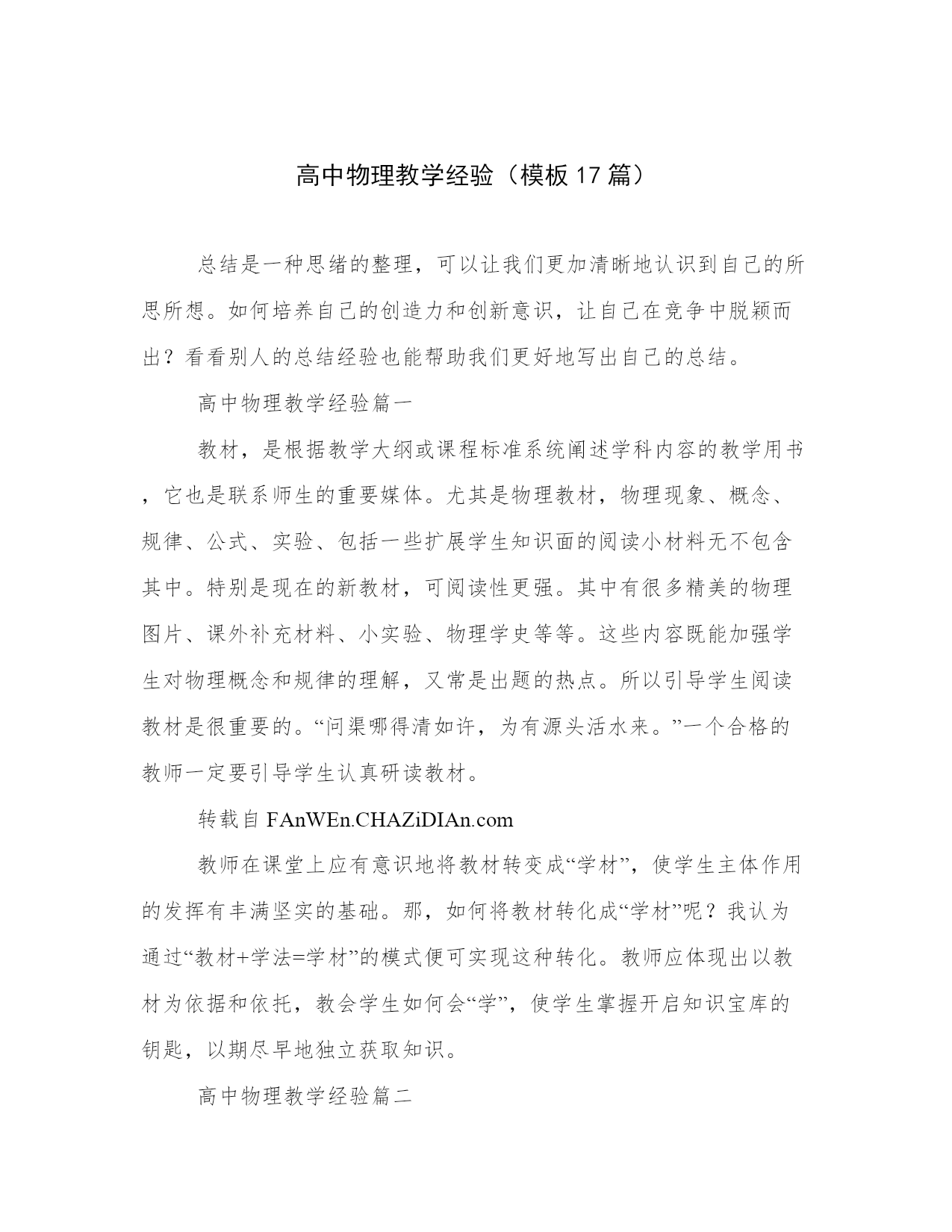 高中物理教学经验（模板17篇）

总结是一种思绪的整理，可以让我们更加清晰地认识到自己的所思所想。如何培养自己的创造力和创新意识，让自己在竞争中脱颖而出？看看别人的总结经验也能帮助我们更好地写出自己的总结。

高中物理教学经验篇一

教材，是根据教学大纲或课程标准系统阐述学科内容的教学用书，它也是联系师生的重要媒体。尤其是物理教材，物理现象、概念、规律、公式、实验、包括一些扩展学生知识面的阅读小材料无不包含其中。特别是现在的新教材，可阅读性更强。其中有很多精美的物理图片、课外补充材料、小实验、物理学史等等。这些内容既能加强学生对物理概念和规律的理解，又常是出题的热点。所以引导学生阅读教材是很重要的。“问渠哪得清如许，为有源头活水来。”一个合格的教师一定要引导学生认真研读教材。

转载自 FAnWEn.CHAZiDIAn.com

教师在课堂上应有意识地将教材转变成“学材”，使学生主体作用的发挥有丰满坚实的基础。那，如何将教材转化成“学材”呢？我认为通过“教材+学法=学材”的模式便可实现这种转化。教师应体现出以教材为依据和依托，教会学生如何会“学”，使学生掌握开启知识宝库的钥匙，以期尽早地独立获取知识。

高中物理教学经验篇二